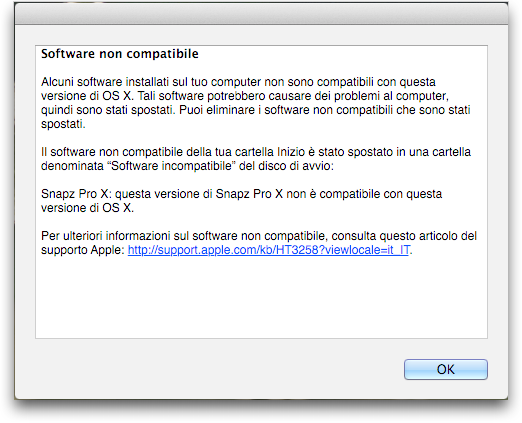 Software non compatibile

Alcuni software installati sul tuo computer non sono compatibili con questa versione di OS X. Tali software potrebbero causare dei problemi al computer, quindi sono stati spostati. Puoi eliminare i software non compatibili che sono stati spostati.

Il software non compatibile della tua cartella Inizio è stato spostato in una cartella denominata “Software incompatibile” del disco di avvio:

Snapz Pro X: questa versione di Snapz Pro X non è compatibile con questa versione di OS X.

Per ulteriori informazioni sul software non compatibile, consulta questo articolo del supporto Apple: http://support.apple.com/kb/HT3258?viewlocale=it_IT.

OK